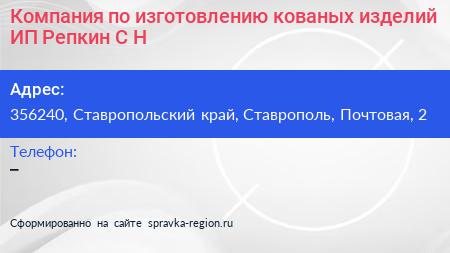 Компания по изготовлению кованых изделий ИП Репкин С Н

Адрес:
356240, Ставропольский край, Ставрополь, Почтовая, 2

Телефон:
–

Сформированно на сайте spravka-region.ru